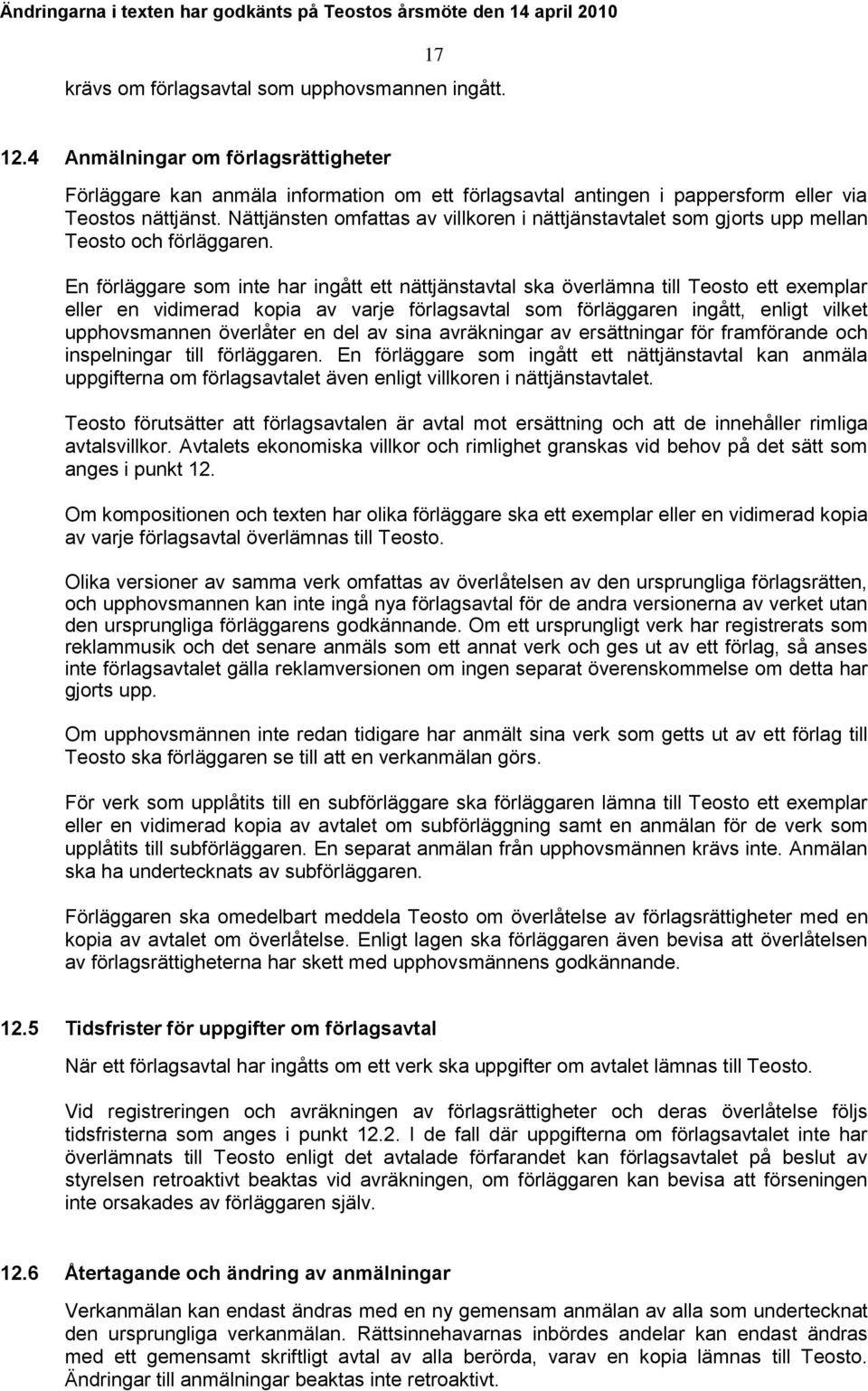 Ändringarna i texten har godkänts på Teostos årsmöte den 14 april 2010

17

krävs om förlagsavtal som upphovsmannen ingått.

12.4 Anmälningar om förlagsrättigheter

Förläggare kan anmäla information om ett förlagsavtal antingen i pappersform eller via Teostos nättjänst. Nättjänsten omfattas av villkoren i nättjänstavtalet som gjorts upp mellan Teosto och förläggaren.

En förläggare som inte har ingått ett nättjänstavtal ska överlämna till Teosto ett exemplar eller en vidimerad kopia av varje förlagsavtal som förläggaren ingått, enligt vilket upphovsmannen överlåter en del av sina avräkningar av ersättningar för framförande och inspelningar till förläggaren. En förläggare som ingått ett nättjänstavtal kan anmäla uppgifterna om förlagsavtalet även enligt villkoren i nättjänstavtalet.

Teosto förutsätter att förlagsavtalen är avtal mot ersättning och att de innehåller rimliga avtalsvillkor. Avtalets ekonomiska villkor och rimlighet granskas vid behov på det sätt som anges i punkt 12.

Om kompositionen och texten har olika förläggare ska ett exemplar eller en vidimerad kopia av varje förlagsavtal överlämnas till Teosto.

Olika versioner av samma verk omfattas av överlåtelsen av den ursprungliga förlagsrätten, och upphovsmannen kan inte ingå nya förlagsavtal för de andra versionerna av verket utan den ursprungliga förläggarens godkännande. Om ett ursprungligt verk har registrerats som reklammusik och det senare anmäls som ett annat verk och ges ut av ett förlag, så anses inte förlagsavtalet gälla reklamversionen om ingen separat överenskommelse om detta har gjorts upp.

Om upphovsmännen inte redan tidigare har anmält sina verk som getts ut av ett förlag till Teosto ska förläggaren se till att en verkanmälan görs.

För verk som upplåtits till en subförläggare ska förläggaren lämna till Teosto ett exemplar eller en vidimerad kopia av avtalet om subförläggning samt en anmälan för de verk som upplåtits till subförläggaren. En separat anmälan från upphovsmännen krävs inte. Anmälan ska ha undertecknats av subförläggaren.

Förläggaren ska omedelbart meddela Teosto om överlåtelse av förlagsrättigheter med en kopia av avtalet om överlåtelse. Enligt lagen ska förläggaren även bevisa att överlåtelsen av förlagsrättigheterna har skett med upphovsmännens godkännande.

12.5 Tidsfrister för uppgifter om förlagsavtal

När ett förlagsavtal har ingåtts om ett verk ska uppgifter om avtalet lämnas till Teosto.

Vid registreringen och avräkningen av förlagsrättigheter och deras överlåtelse följs tidsfristerna som anges i punkt 12.2. I de fall där uppgifterna om förlagsavtalet inte har överlämnats till Teosto enligt det avtalade förfarandet kan förlagsavtalet på beslut av styrelsen retroaktivt beaktas vid avräkningen, om förläggaren kan bevisa att förseningen inte orsakades av förläggaren själv.

12.6 Återtagande och ändring av anmälningar

Verkanmälan kan endast ändras med en ny gemensam anmälan av alla som undertecknat den ursprungliga verkanmälan. Rättsinnehavarnas inbördes andelar kan endast ändras med ett gemensamt skriftligt avtal av alla berörda, varav en kopia lämnas till Teosto. Ändringar till anmälningar beaktas inte retroaktivt.